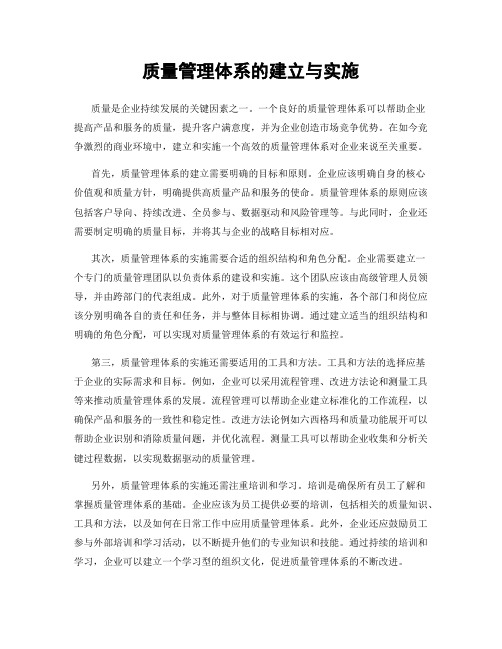 质量管理体系的建立与实施

质量是企业持续发展的关键因素之一。一个良好的质量管理体系可以帮助企业提高产品和服务的质量，提升客户满意度，并为企业创造市场竞争优势。在如今竞争激烈的商业环境中，建立和实施一个高效的质量管理体系对企业来说至关重要。

首先，质量管理体系的建立需要明确的目标和原则。企业应该明确自身的核心价值观和质量方针，明确提供高质量产品和服务的使命。质量管理体系的原则应该包括客户导向、持续改进、全员参与、数据驱动和风险管理等。与此同时，企业还需要制定明确的质量目标，并将其与企业的战略目标相对应。

其次，质量管理体系的实施需要合适的组织结构和角色分配。企业需要建立一个专门的质量管理团队以负责体系的建设和实施。这个团队应该由高级管理人员领导，并由跨部门的代表组成。此外，对于质量管理体系的实施，各个部门和岗位应该分别明确各自的责任和任务，并与整体目标相协调。通过建立适当的组织结构和明确的角色分配，可以实现对质量管理体系的有效运行和监控。

第三，质量管理体系的实施还需要适用的工具和方法。工具和方法的选择应基于企业的实际需求和目标。例如，企业可以采用流程管理、改进方法论和测量工具等来推动质量管理体系的发展。流程管理可以帮助企业建立标准化的工作流程，以确保产品和服务的一致性和稳定性。改进方法论例如六西格玛和质量功能展开可以帮助企业识别和消除质量问题，并优化流程。测量工具可以帮助企业收集和分析关键过程数据，以实现数据驱动的质量管理。

另外，质量管理体系的实施还需注重培训和学习。培训是确保所有员工了解和掌握质量管理体系的基础。企业应该为员工提供必要的培训，包括相关的质量知识、工具和方法，以及如何在日常工作中应用质量管理体系。此外，企业还应鼓励员工参与外部培训和学习活动，以不断提升他们的专业知识和技能。通过持续的培训和学习，企业可以建立一个学习型的组织文化，促进质量管理体系的不断改进。